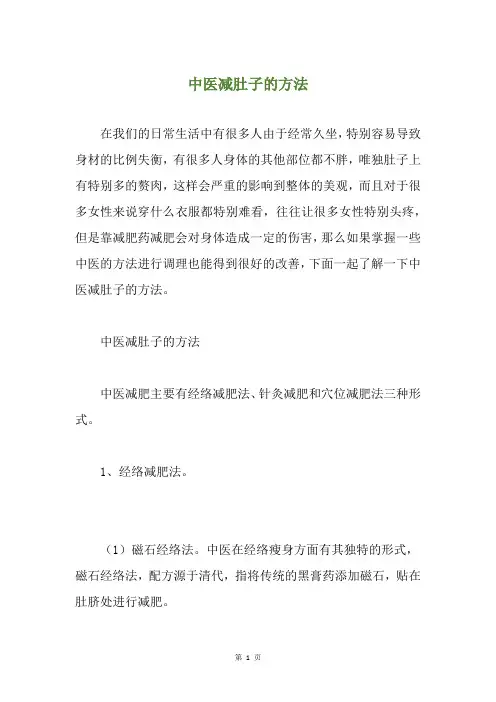 中医减肚子的方法

在我们的日常生活中有很多人由于经常久坐，特别容易导致身材的比例失衡，有很多人身体的其他部位都不胖，唯独肚子上有特别多的赘肉，这样会严重的影响到整体的美观，而且对于很多女性来说穿什么衣服都特别难看，往往让很多女性特别头疼，但是靠减肥药减肥会对身体造成一定的伤害，那么如果掌握一些中医的方法进行调理也能得到很好的改善，下面一起了解一下中医减肚子的方法。

中医减肚子的方法

中医减肥主要有经络减肥法、针灸减肥和穴位减肥法三种形式。

1、经络减肥法。

（1）磁石经络法。中医在经络瘦身方面有其独特的形式，磁石经络法，配方源于清代，指将传统的黑膏药添加磁石，贴在肚脐处进行减肥。

第 1 页